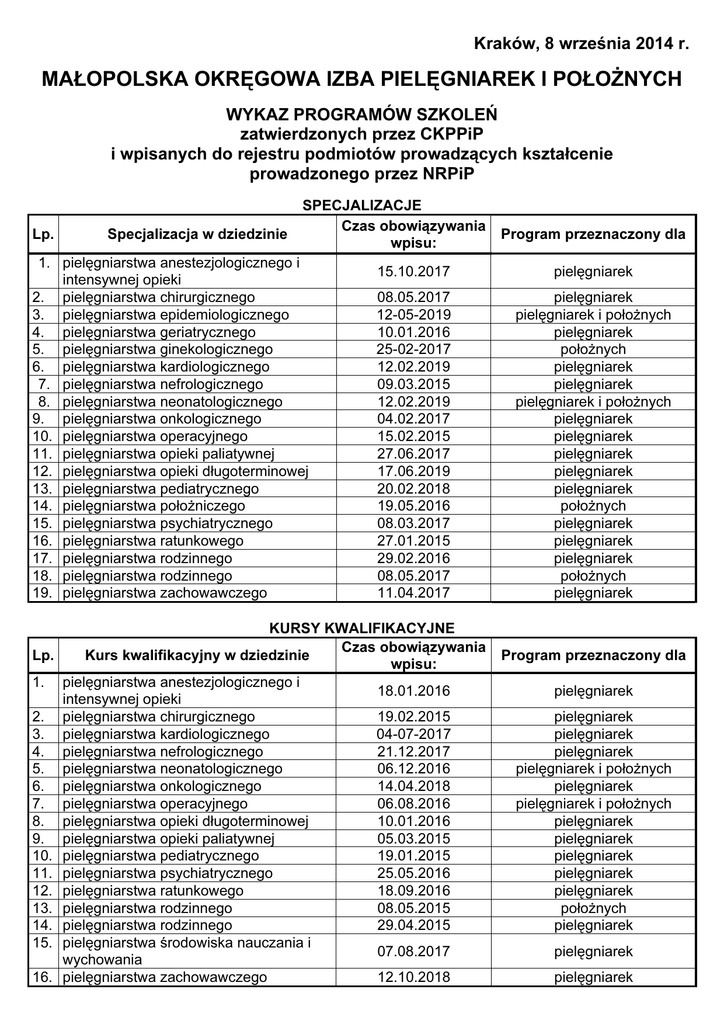 Kraków, 8 września 2014 r.

MAŁOPOLSKA OKRĘGOWA IZBA PIELĘGNIAREK I POŁOŻNYCH

WYKAZ PROGRAMÓW SZKOLEŃ
zatwierdzonych przez CKPPiP
i wpisanych do rejestru podmiotów prowadzących kształcenie
prowadzonego przez NRPiP

SPECJALIZACJE

| Lp. | Specjalizacja w dziedzinie | Czas obowiązywania wpisu: | Program przeznaczony dla |
|---|---|---|---|
| 1. | pielęgniarstwa anestezjologicznego i intensywnej opieki | 15.10.2017 | pielęgniarek |
| 2. | pielęgniarstwa chirurgicznego | 08.05.2017 | pielęgniarek |
| 3. | pielęgniarstwa epidemiologicznego | 12-05-2019 | pielęgniarek i położnych |
| 4. | pielęgniarstwa geriatrycznego | 10.01.2016 | pielęgniarek |
| 5. | pielęgniarstwa ginekologicznego | 25-02-2017 | położnych |
| 6. | pielęgniarstwa kardiologicznego | 12.02.2019 | pielęgniarek |
| 7. | pielęgniarstwa nefrologicznego | 09.03.2015 | pielęgniarek |
| 8. | pielęgniarstwa neonatologicznego | 12.02.2019 | pielęgniarek i położnych |
| 9. | pielęgniarstwa onkologicznego | 04.02.2017 | pielęgniarek |
| 10. | pielęgniarstwa operacyjnego | 15.02.2015 | pielęgniarek |
| 11. | pielęgniarstwa opieki paliatywnej | 27.06.2017 | pielęgniarek |
| 12. | pielęgniarstwa opieki długoterminowej | 17.06.2019 | pielęgniarek |
| 13. | pielęgniarstwa pediatrycznego | 20.02.2018 | pielęgniarek |
| 14. | pielęgniarstwa położniczego | 19.05.2016 | położnych |
| 15. | pielęgniarstwa psychiatrycznego | 08.03.2017 | pielęgniarek |
| 16. | pielęgniarstwa ratunkowego | 27.01.2015 | pielęgniarek |
| 17. | pielęgniarstwa rodzinnego | 29.02.2016 | pielęgniarek |
| 18. | pielęgniarstwa rodzinnego | 08.05.2017 | położnych |
| 19. | pielęgniarstwa zachowawczego | 11.04.2017 | pielęgniarek |

KURSY KWALIFIKACYJNE

| Lp. | Kurs kwalifikacyjny w dziedzinie | Czas obowiązywania wpisu: | Program przeznaczony dla |
|---|---|---|---|
| 1. | pielęgniarstwa anestezjologicznego i intensywnej opieki | 18.01.2016 | pielęgniarek |
| 2. | pielęgniarstwa chirurgicznego | 19.02.2015 | pielęgniarek |
| 3. | pielęgniarstwa kardiologicznego | 04-07-2017 | pielęgniarek |
| 4. | pielęgniarstwa nefrologicznego | 21.12.2017 | pielęgniarek |
| 5. | pielęgniarstwa neonatologicznego | 06.12.2016 | pielęgniarek i położnych |
| 6. | pielęgniarstwa onkologicznego | 14.04.2018 | pielęgniarek |
| 7. | pielęgniarstwa operacyjnego | 06.08.2016 | pielęgniarek i położnych |
| 8. | pielęgniarstwa opieki długoterminowej | 10.01.2016 | pielęgniarek |
| 9. | pielęgniarstwa opieki paliatywnej | 05.03.2015 | pielęgniarek |
| 10. | pielęgniarstwa pediatrycznego | 19.01.2015 | pielęgniarek |
| 11. | pielęgniarstwa psychiatrycznego | 25.05.2016 | pielęgniarek |
| 12. | pielęgniarstwa ratunkowego | 18.09.2016 | pielęgniarek |
| 13. | pielęgniarstwa rodzinnego | 08.05.2015 | położnych |
| 14. | pielęgniarstwa rodzinnego | 29.04.2015 | pielęgniarek |
| 15. | pielęgniarstwa środowiska nauczania i wychowania | 07.08.2017 | pielęgniarek |
| 16. | pielęgniarstwa zachowawczego | 12.10.2018 | pielęgniarek |